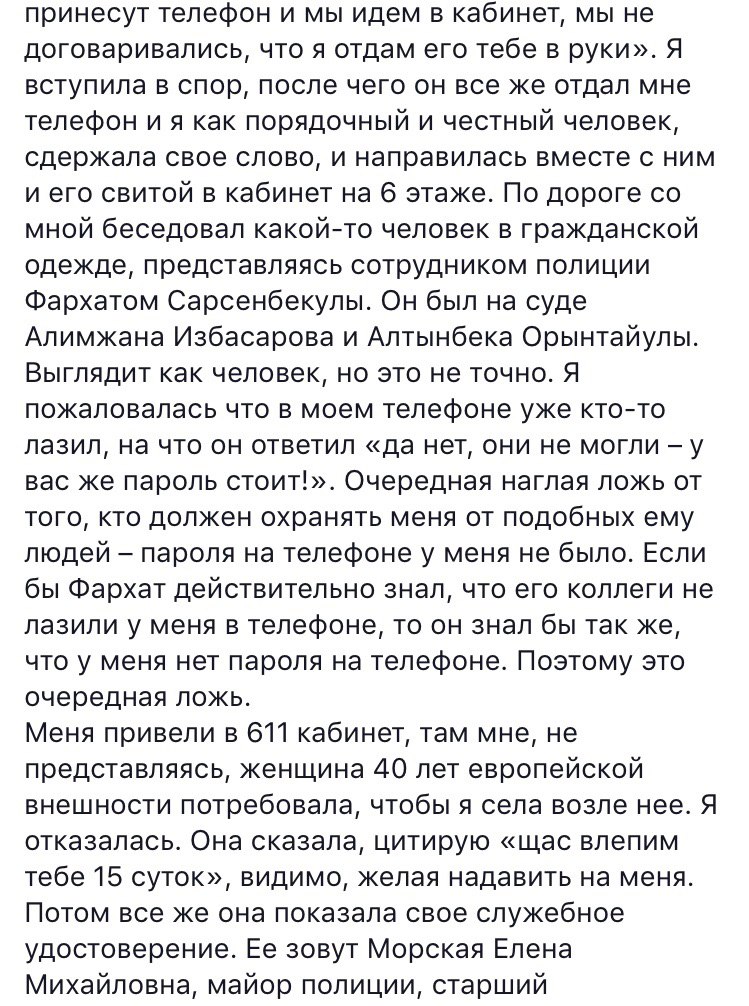 принесут телефон и мы идем в кабинет, мы не договаривались, что я отдам его тебе в руки». Я вступила в спор, после чего он все же отдал мне телефон и я как порядочный и честный человек, сдержала свое слово, и направилась вместе с ним и его свитой в кабинет на 6 этаже. По дороге со мной беседовал какой-то человек в гражданской одежде, представляясь сотрудником полиции Фархатом Сарсенбекулы. Он был на суде Алимжана Избасарова и Алтынбека Орынтайулы. Выглядит как человек, но это не точно. Я пожаловалась что в моем телефоне уже кто-то лазил, на что он ответил «да нет, они не могли – у вас же пароль стоит!». Очередная наглая ложь от того, кто должен охранять меня от подобных ему людей – пароля на телефоне у меня не было. Если бы Фархат действительно знал, что его коллеги не лазили у меня в телефоне, то он знал бы так же, что у меня нет пароля на телефоне. Поэтому это очередная ложь.
Меня привели в 611 кабинет, там мне, не представляясь, женщина 40 лет европейской внешности потребовала, чтобы я села возле нее. Я отказалась. Она сказала, цитирую «щас влепим тебе 15 суток», видимо, желая надавить на меня. Потом все же она показала свое служебное удостоверение. Ее зовут Морская Елена Михайловна, майор полиции, старший